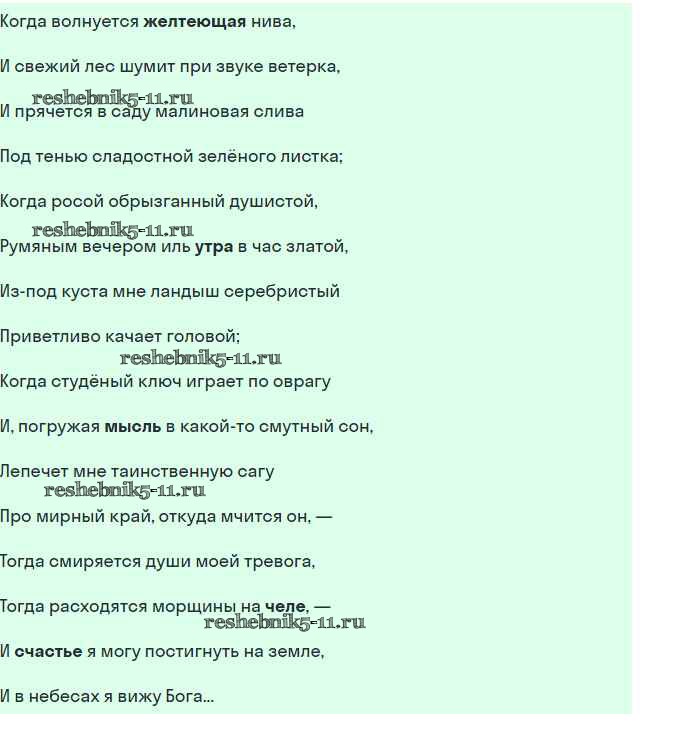 Когда волнуется желтеющая нива,

И свежий лес шумит при звуке ветерка,

reshebnik5-11.ru
И прячется в саду малиновая слива

Под тенью сладостной зелёного листка;

Когда росой обрызганный душистой,

reshebnik5-11.ru
Румяным вечером иль утра в час златой,

Из-под куста мне ландыш серебристый

Приветливо качает головой;

reshebnik5-11.ru
Когда студёный ключ играет по оврагу

И, погружая мысль в какой-то смутный сон,

Лепечет мне таинственную сагу

reshebnik5-11.ru
Про мирный край, откуда мчится он, —

Тогда смиряется души моей тревога,

Тогда расходятся морщины на челе, —

reshebnik5-11.ru
И счастье я могу постигнуть на земле,

И в небесах я вижу Бога...